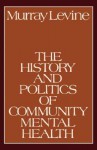 Murray Levine

THE HISTORY AND POLITICS OF COMMUNITY MENTAL HEALTH